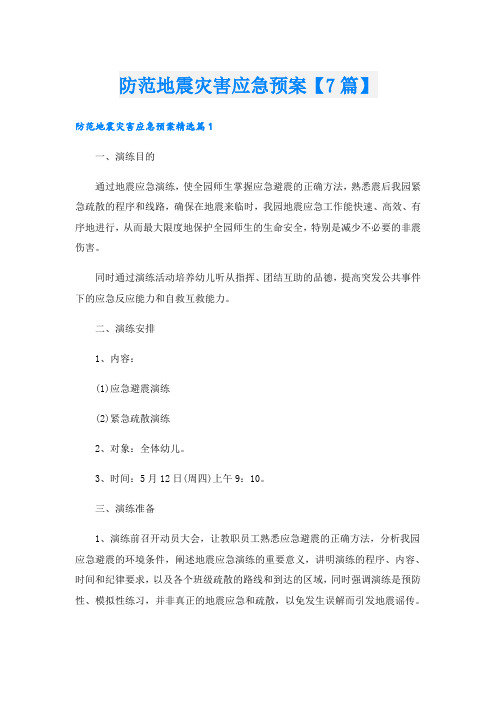 防范地震灾害应急预案【7篇】

防范地震灾害应急预案精选篇1

一、演练目的

通过地震应急演练，使全园师生掌握应急避震的正确方法，熟悉震后我园紧急疏散的程序和线路，确保在地震来临时，我园地震应急工作能快速、高效、有序地进行，从而最大限度地保护全园师生的生命安全，特别是减少不必要的非震伤害。

同时通过演练活动培养幼儿听从指挥、团结互助的品德，提高突发公共事件下的应急反应能力和自救互救能力。

二、演练安排

1、内容：

(1)应急避震演练

(2)紧急疏散演练

2、对象：全体幼儿。

3、时间：5月12日(周四)上午9：10。

三、演练准备

1、演练前召开动员大会，让教职员工熟悉应急避震的正确方法，分析我园应急避震的环境条件，阐述地震应急演练的重要意义，讲明演练的程序、内容、时间和纪律要求，以及各个班级疏散的路线和到达的区域，同时强调演练是预防性、模拟性练习，并非真正的地震应急和疏散，以免发生误解而引发地震谣传。